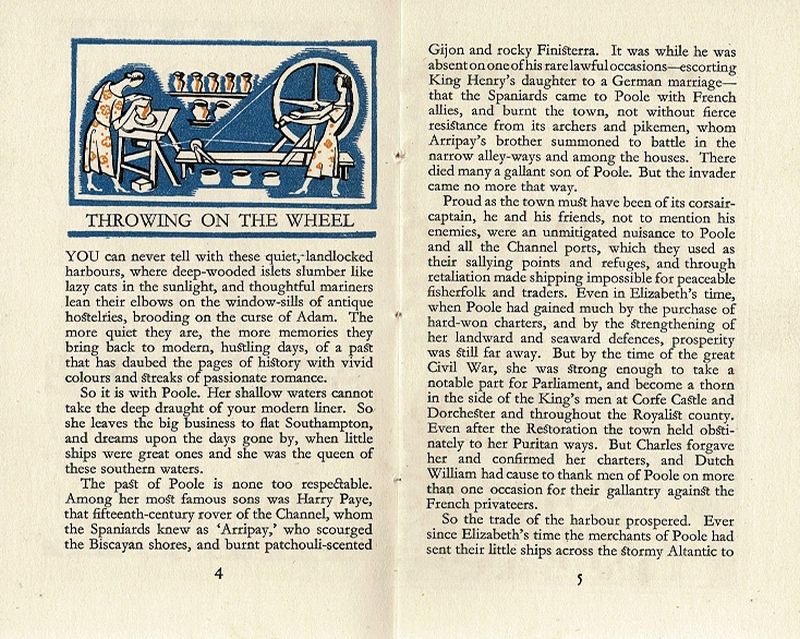 THROWING ON THE WHEEL

YOU can never tell with these quiet, landlocked harbours, where deep-wooded islets slumber like lazy cats in the sunlight, and thoughtful mariners lean their elbows on the window-sills of antique hostelries, brooding on the curse of Adam. The more quiet they are, the more memories they bring back to modern, hustling days, of a past that has daubed the pages of history with vivid colours and streaks of passionate romance.

So it is with Poole. Her shallow waters cannot take the deep draught of your modern liner. So she leaves the big business to flat Southampton, and dreams upon the days gone by, when little ships were great ones and she was the queen of these southern waters.

The past of Poole is none too respectable. Among her most famous sons was Harry Paye, that fifteenth-century rover of the Channel, whom the Spaniards knew as 'Arripay,' who scourged the Biscayan shores, and burnt patchouli-scented

4

Gijon and rocky Finisterra. It was while he was absent on one of his rare lawful occasions—escorting King Henry's daughter to a German marriage—that the Spaniards came to Poole with French allies, and burnt the town, not without fierce resistance from its archers and pikemen, whom Arripay's brother summoned to battle in the narrow alley-ways and among the houses. There died many a gallant son of Poole. But the invader came no more that way.

Proud as the town must have been of its corsair-captain, he and his friends, not to mention his enemies, were an unmitigated nuisance to Poole and all the Channel ports, which they used as their sallying points and refuges, and through retaliation made shipping impossible for peaceable fisherfolk and traders. Even in Elizabeth's time, when Poole had gained much by the purchase of hard-won charters, and by the strengthening of her landward and seaward defences, prosperity was still far away. But by the time of the great Civil War, she was strong enough to take a notable part for Parliament, and become a thorn in the side of the King's men at Corfe Castle and Dorchester and throughout the Royalist county. Even after the Restoration the town held obstinately to her Puritan ways. But Charles forgave her and confirmed her charters, and Dutch William had cause to thank men of Poole on more than one occasion for their gallantry against the French privateers.

So the trade of the harbour prospered. Ever since Elizabeth's time the merchants of Poole had sent their little ships across the stormy Altantic to

5